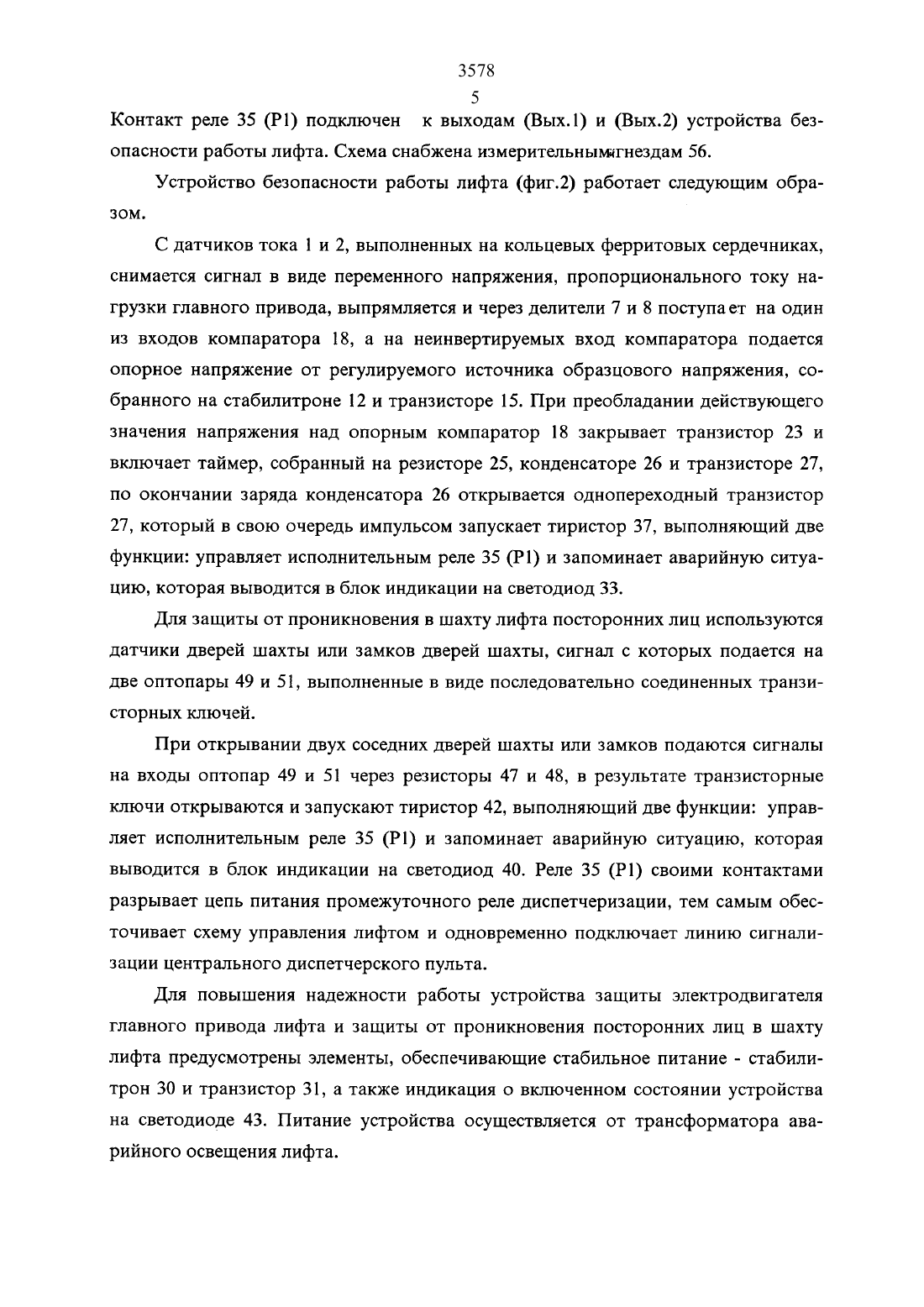 3578

5

Контакт реле 35 (Р1) подключен к выходам (Вых.1) и (Вых.2) устройства безопасности работы лифта. Схема снабжена измерительнымигнездам 56.

Устройство безопасности работы лифта (фиг.2) работает следующим образом.

С датчиков тока 1 и 2, выполненных на кольцевых ферритовых сердечниках, снимается сигнал в виде переменного напряжения, пропорционального току нагрузки главного привода, выпрямляется и через делители 7 и 8 поступает на один из входов компаратора 18, а на неинвертируемых вход компаратора подается опорное напряжение от регулируемого источника образцового напряжения, собранного на стабилитроне 12 и транзисторе 15. При преобладании действующего значения напряжения над опорным компаратор 18 закрывает транзистор 23 и включает таймер, собранный на резисторе 25, конденсаторе 26 и транзисторе 27, по окончании заряда конденсатора 26 открывается однопереходный транзистор 27, который в свою очередь импульсом запускает тиристор 37, выполняющий две функции: управляет исполнительным реле 35 (Р1) и запоминает аварийную ситуацию, которая выводится в блок индикации на светодиод 33.

Для защиты от проникновения в шахту лифта посторонних лиц используются датчики дверей шахты или замков дверей шахты, сигнал с которых подается на две оптопары 49 и 51, выполненные в виде последовательно соединенных транзисторных ключей.

При открывании двух соседних дверей шахты или замков подаются сигналы на входы оптопар 49 и 51 через резисторы 47 и 48, в результате транзисторные ключи открываются и запускают тиристор 42, выполняющий две функции: управляет исполнительным реле 35 (Р1) и запоминает аварийную ситуацию, которая выводится в блок индикации на светодиод 40. Реле 35 (Р1) своими контактами разрывает цепь питания промежуточного реле диспетчеризации, тем самым обесточивает схему управления лифтом и одновременно подключает линию сигнализации центрального диспетчерского пульта.

Для повышения надежности работы устройства защиты электродвигателя главного привода лифта и защиты от проникновения посторонних лиц в шахту лифта предусмотрены элементы, обеспечивающие стабильное питание - стабилитрон 30 и транзистор 31, а также индикация о включенном состоянии устройства на светодиоде 43. Питание устройства осуществляется от трансформатора аварийного освещения лифта.